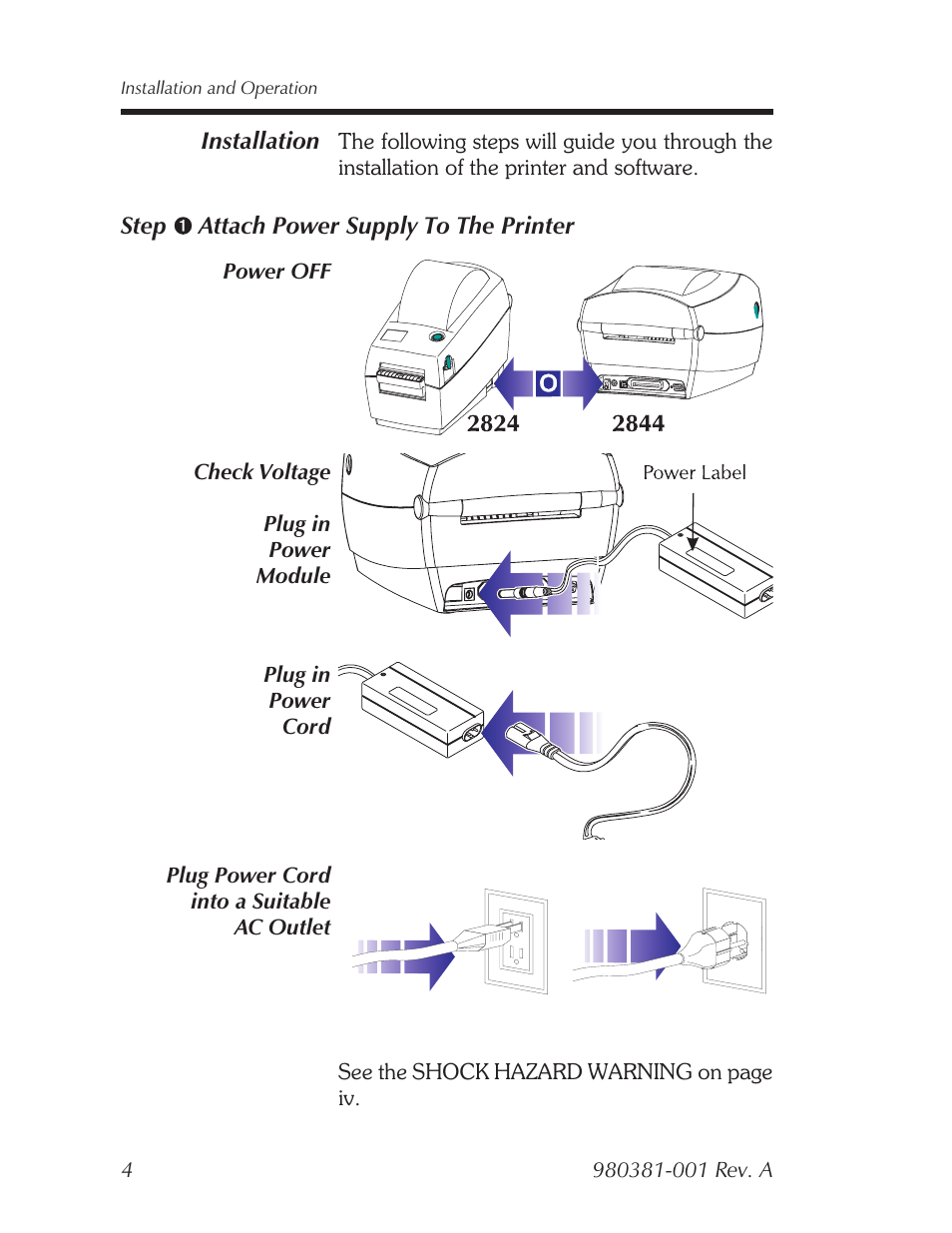 Installation and Operation

Installation The following steps will guide you through the installation of the printer and software.

Step ❶ Attach Power Supply To The Printer

Power OFF

O

2824 2844

Check Voltage

Power Label

Plug in Power Module

Plug in Power Cord

Plug Power Cord into a Suitable AC Outlet

See the SHOCK HAZARD WARNING on page iv.

4 980381-001 Rev. A